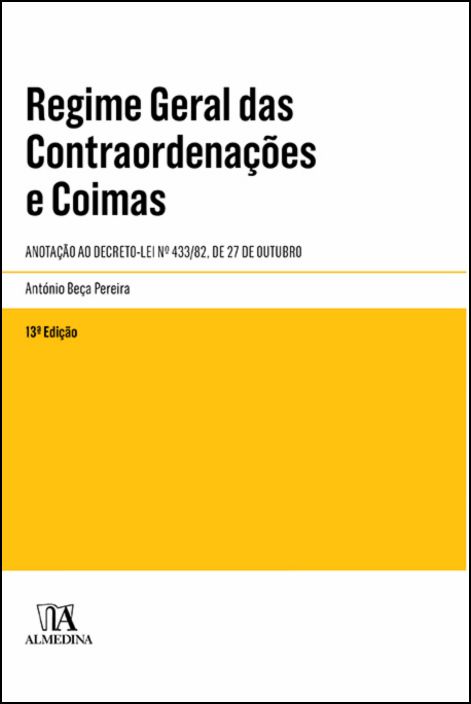 Regime Geral das Contraordenações e Coimas

ANOTAÇÃO AO DECRETO-LEI Nº 433/82, DE 27 DE OUTUBRO

António Beça Pereira

13ª Edição

ALMEDINA